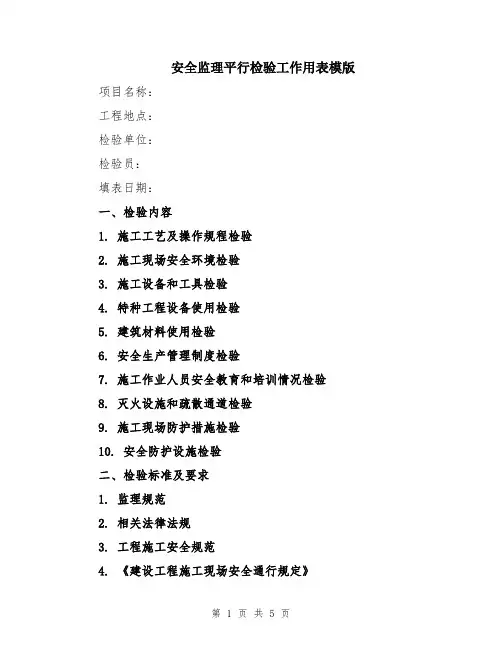 安全监理平行检验工作用表模版

项目名称：

工程地点：

检验单位：

检验员：

填表日期：

一、检验内容

1. 施工工艺及操作规程检验

2. 施工现场安全环境检验

3. 施工设备和工具检验

4. 特种工程设备使用检验

5. 建筑材料使用检验

6. 安全生产管理制度检验

7. 施工作业人员安全教育和培训情况检验

8. 灭火设施和疏散通道检验

9. 施工现场防护措施检验

10. 安全防护设施检验

二、检验标准及要求

1. 监理规范

2. 相关法律法规

3. 工程施工安全规范

4. 《建设工程施工现场安全通行规定》

第 1 页 共 5 页